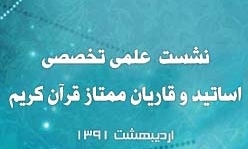 نشست علمی تخصصی

اساتید و قاریان ممتاز قرآن کریم

اردیبهشت ۱۳۹۱